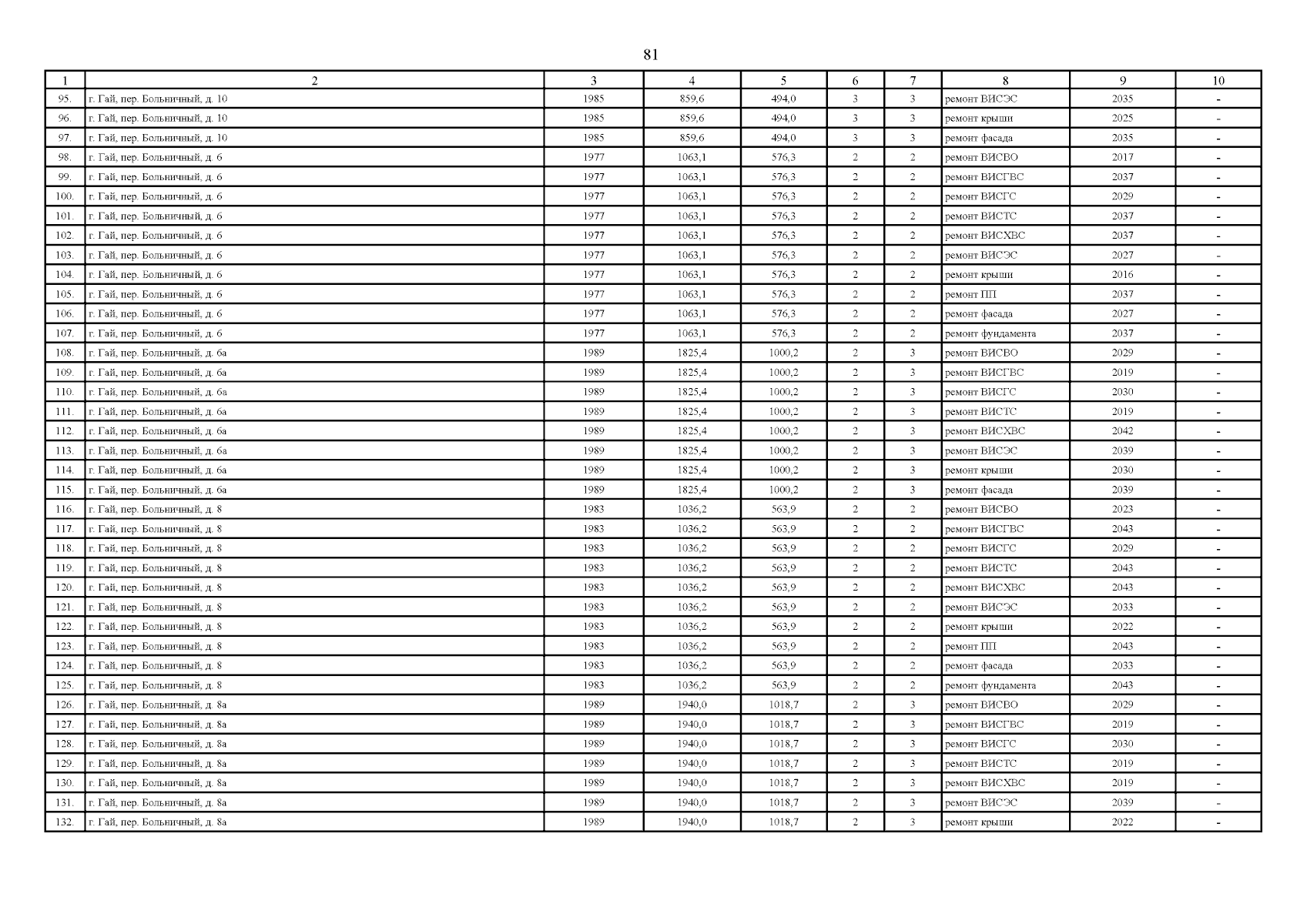 81

| 1 | 2 | 3 | 4 | 5 | 6 | 7 | 8 | 9 | 10 |
|---|---|---|---|---|---|---|---|---|---|
| 95. | г. Гай, пер. Больничный, д. 10 | 1985 | 859,6 | 494,0 | 3 | 3 | ремонт ВИСЭС | 2035 | - |
| 96. | г. Гай, пер. Больничный, д. 10 | 1985 | 859,6 | 494,0 | 3 | 3 | ремонт крыши | 2025 | - |
| 97. | г. Гай, пер. Больничный, д. 10 | 1985 | 859,6 | 494,0 | 3 | 3 | ремонт фасада | 2035 | - |
| 98. | г. Гай, пер. Больничный, д. 6 | 1977 | 1063,1 | 576,3 | 2 | 2 | ремонт ВИСВО | 2017 | - |
| 99. | г. Гай, пер. Больничный, д. 6 | 1977 | 1063,1 | 576,3 | 2 | 2 | ремонт ВИСГВС | 2037 | - |
| 100. | г. Гай, пер. Больничный, д. 6 | 1977 | 1063,1 | 576,3 | 2 | 2 | ремонт ВИСГС | 2029 | - |
| 101. | г. Гай, пер. Больничный, д. 6 | 1977 | 1063,1 | 576,3 | 2 | 2 | ремонт ВИСТС | 2037 | - |
| 102. | г. Гай, пер. Больничный, д. 6 | 1977 | 1063,1 | 576,3 | 2 | 2 | ремонт ВИСХВС | 2037 | - |
| 103. | г. Гай, пер. Больничный, д. 6 | 1977 | 1063,1 | 576,3 | 2 | 2 | ремонт ВИСЭС | 2027 | - |
| 104. | г. Гай, пер. Больничный, д. 6 | 1977 | 1063,1 | 576,3 | 2 | 2 | ремонт крыши | 2016 | - |
| 105. | г. Гай, пер. Больничный, д. 6 | 1977 | 1063,1 | 576,3 | 2 | 2 | ремонт ПП | 2037 | - |
| 106. | г. Гай, пер. Больничный, д. 6 | 1977 | 1063,1 | 576,3 | 2 | 2 | ремонт фасада | 2027 | - |
| 107. | г. Гай, пер. Больничный, д. 6 | 1977 | 1063,1 | 576,3 | 2 | 2 | ремонт фундамента | 2037 | - |
| 108. | г. Гай, пер. Больничный, д. 6а | 1989 | 1825,4 | 1000,2 | 2 | 3 | ремонт ВИСВО | 2029 | - |
| 109. | г. Гай, пер. Больничный, д. 6а | 1989 | 1825,4 | 1000,2 | 2 | 3 | ремонт ВИСГВС | 2019 | - |
| 110. | г. Гай, пер. Больничный, д. 6а | 1989 | 1825,4 | 1000,2 | 2 | 3 | ремонт ВИСГС | 2030 | - |
| 111. | г. Гай, пер. Больничный, д. 6а | 1989 | 1825,4 | 1000,2 | 2 | 3 | ремонт ВИСТС | 2019 | - |
| 112. | г. Гай, пер. Больничный, д. 6а | 1989 | 1825,4 | 1000,2 | 2 | 3 | ремонт ВИСХВС | 2042 | - |
| 113. | г. Гай, пер. Больничный, д. 6а | 1989 | 1825,4 | 1000,2 | 2 | 3 | ремонт ВИСЭС | 2039 | - |
| 114. | г. Гай, пер. Больничный, д. 6а | 1989 | 1825,4 | 1000,2 | 2 | 3 | ремонт крыши | 2030 | - |
| 115. | г. Гай, пер. Больничный, д. 6а | 1989 | 1825,4 | 1000,2 | 2 | 3 | ремонт фасада | 2039 | - |
| 116. | г. Гай, пер. Больничный, д. 8 | 1983 | 1036,2 | 563,9 | 2 | 2 | ремонт ВИСВО | 2023 | - |
| 117. | г. Гай, пер. Больничный, д. 8 | 1983 | 1036,2 | 563,9 | 2 | 2 | ремонт ВИСГВС | 2043 | - |
| 118. | г. Гай, пер. Больничный, д. 8 | 1983 | 1036,2 | 563,9 | 2 | 2 | ремонт ВИСГС | 2029 | - |
| 119. | г. Гай, пер. Больничный, д. 8 | 1983 | 1036,2 | 563,9 | 2 | 2 | ремонт ВИСТС | 2043 | - |
| 120. | г. Гай, пер. Больничный, д. 8 | 1983 | 1036,2 | 563,9 | 2 | 2 | ремонт ВИСХВС | 2043 | - |
| 121. | г. Гай, пер. Больничный, д. 8 | 1983 | 1036,2 | 563,9 | 2 | 2 | ремонт ВИСЭС | 2033 | - |
| 122. | г. Гай, пер. Больничный, д. 8 | 1983 | 1036,2 | 563,9 | 2 | 2 | ремонт крыши | 2022 | - |
| 123. | г. Гай, пер. Больничный, д. 8 | 1983 | 1036,2 | 563,9 | 2 | 2 | ремонт ПП | 2043 | - |
| 124. | г. Гай, пер. Больничный, д. 8 | 1983 | 1036,2 | 563,9 | 2 | 2 | ремонт фасада | 2033 | - |
| 125. | г. Гай, пер. Больничный, д. 8 | 1983 | 1036,2 | 563,9 | 2 | 2 | ремонт фундамента | 2043 | - |
| 126. | г. Гай, пер. Больничный, д. 8а | 1989 | 1940,0 | 1018,7 | 2 | 3 | ремонт ВИСВО | 2029 | - |
| 127. | г. Гай, пер. Больничный, д. 8а | 1989 | 1940,0 | 1018,7 | 2 | 3 | ремонт ВИСГВС | 2019 | - |
| 128. | г. Гай, пер. Больничный, д. 8а | 1989 | 1940,0 | 1018,7 | 2 | 3 | ремонт ВИСГС | 2030 | - |
| 129. | г. Гай, пер. Больничный, д. 8а | 1989 | 1940,0 | 1018,7 | 2 | 3 | ремонт ВИСТС | 2019 | - |
| 130. | г. Гай, пер. Больничный, д. 8а | 1989 | 1940,0 | 1018,7 | 2 | 3 | ремонт ВИСХВС | 2019 | - |
| 131. | г. Гай, пер. Больничный, д. 8а | 1989 | 1940,0 | 1018,7 | 2 | 3 | ремонт ВИСЭС | 2039 | - |
| 132. | г. Гай, пер. Больничный, д. 8а | 1989 | 1940,0 | 1018,7 | 2 | 3 | ремонт крыши | 2022 | - |